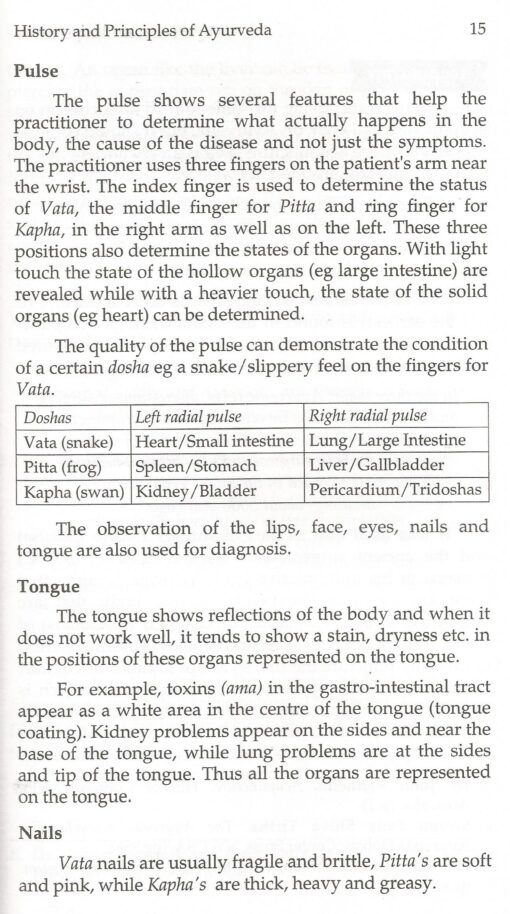 History and Principles of Ayurveda 15

Pulse

The pulse shows several features that help the practitioner to determine what actually happens in the body, the cause of the disease and not just the symptoms. The practitioner uses three fingers on the patient's arm near the wrist. The index finger is used to determine the status of Vata, the middle finger for Pitta and ring finger for Kapha, in the right arm as well as on the left. These three positions also determine the states of the organs. With light touch the state of the hollow organs (eg large intestine) are revealed while with a heavier touch, the state of the solid organs (eg heart) can be determined.

The quality of the pulse can demonstrate the condition of a certain dosha eg a snake/slippery feel on the fingers for Vata.

| Doshas | Left radial pulse | Right radial pulse |
|---|---|---|
| Vata (snake) | Heart/Small intestine | Lung/Large Intestine |
| Pitta (frog) | Spleen/Stomach | Liver/Gallbladder |
| Kapha (swan) | Kidney/Bladder | Pericardium/Tridoshas |

The observation of the lips, face, eyes, nails and tongue are also used for diagnosis.

Tongue

The tongue shows reflections of the body and when it does not work well, it tends to show a stain, dryness etc. in the positions of these organs represented on the tongue.

For example, toxins (ama) in the gastro-intestinal tract appear as a white area in the centre of the tongue (tongue coating). Kidney problems appear on the sides and near the base of the tongue, while lung problems are at the sides and tip of the tongue. Thus all the organs are represented on the tongue.

Nails

Vata nails are usually fragile and brittle, Pitta's are soft and pink, while Kapha's are thick, heavy and greasy.